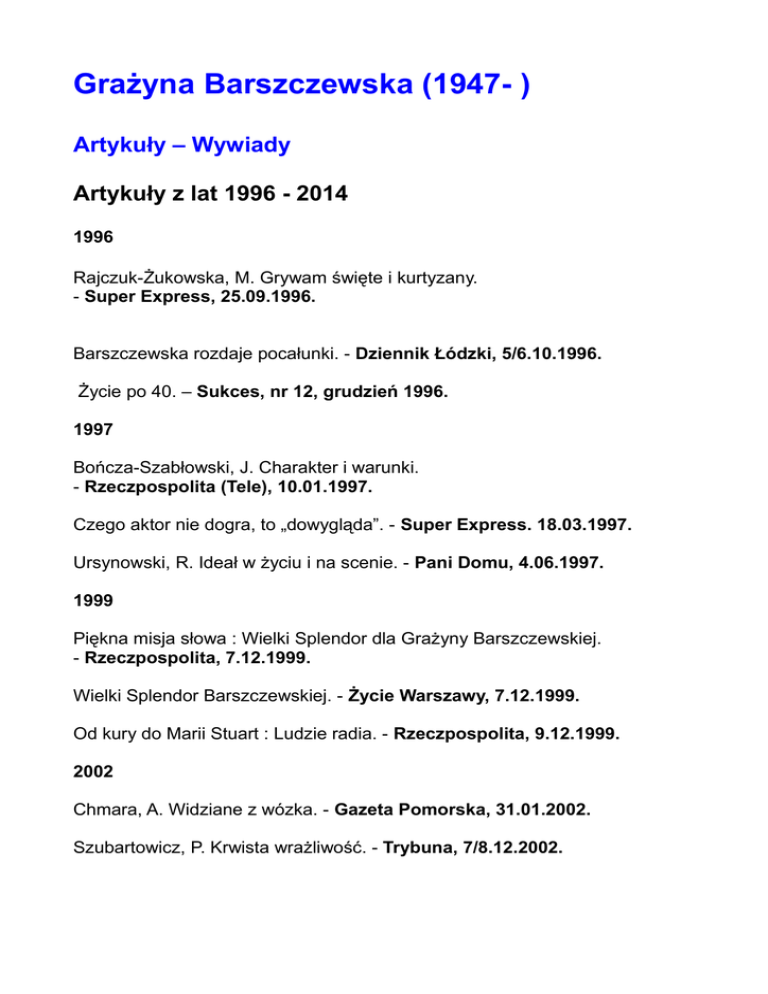 Grażyna Barszczewska (1947- )

Artykuły – Wywiady

Artykuły z lat 1996 - 2014

1996

Rajczuk-Żukowska, M. Grywam święte i kurtyzany.
- Super Express, 25.09.1996.

Barszczewska rozdaje pocałunki. - Dziennik Łódzki, 5/6.10.1996.

Życie po 40. – Sukces, nr 12, grudzień 1996.

1997

Bończa-Szabłowski, J. Charakter i warunki.
- Rzeczpospolita (Tele), 10.01.1997.

Czego aktor nie dogra, to „dowygląda". - Super Express. 18.03.1997.

Ursynowski, R. Ideał w życiu i na scenie. - Pani Domu, 4.06.1997.

1999

Piękna misja słowa : Wielki Splendor dla Grażyny Barszczewskiej.
- Rzeczpospolita, 7.12.1999.

Wielki Splendor Barszczewskiej. - Życie Warszawy, 7.12.1999.

Od kury do Marii Stuart : Ludzie radia. - Rzeczpospolita, 9.12.1999.

2002

Chmara, A. Widziane z wózka. - Gazeta Pomorska, 31.01.2002.

Szubartowicz, P. Krwista wrażliwość. - Trybuna, 7/8.12.2002.